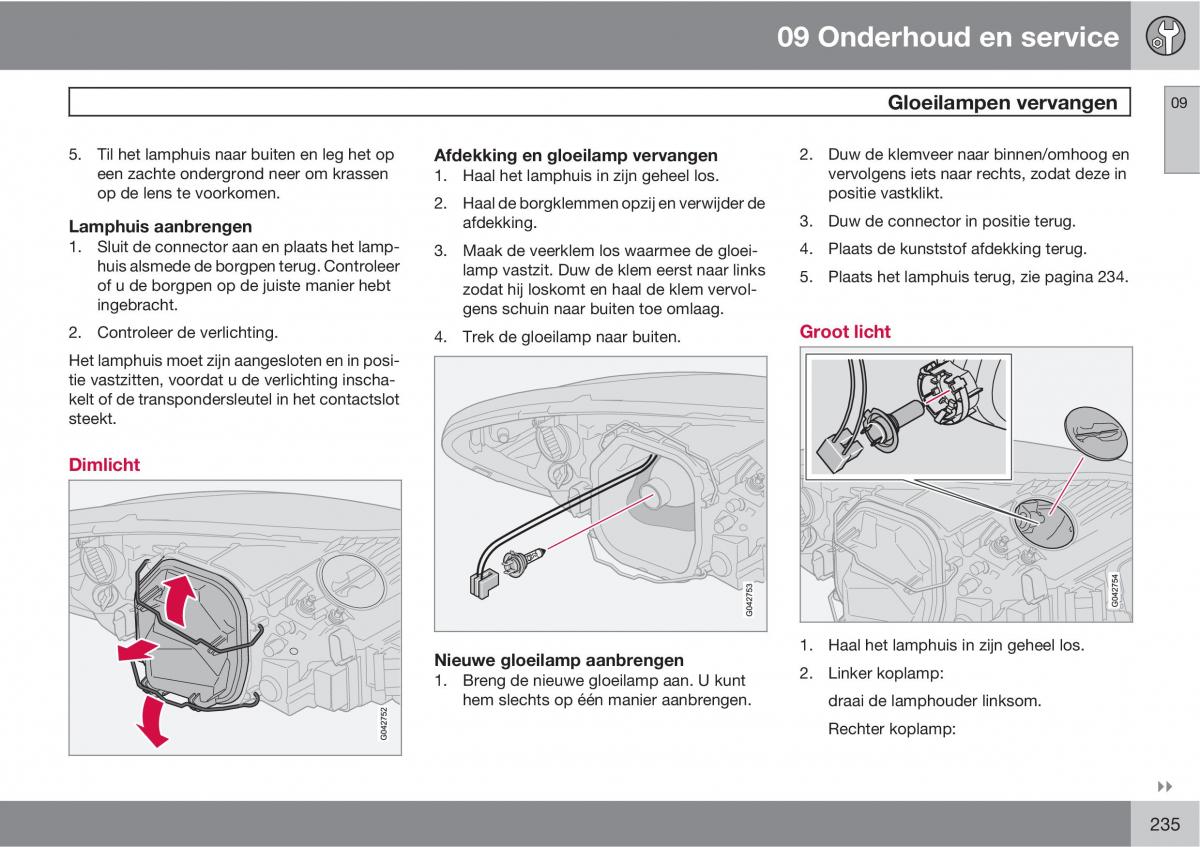 09 Onderhoud en service

Gloeilampen vervangen

09

5. Til het lamphuis naar buiten en leg het op een zachte ondergrond neer om krassen op de lens te voorkomen.

Lamphuis aanbrengen
1. Sluit de connector aan en plaats het lamphuis alsmede de borgpen terug. Controleer of u de borgpen op de juiste manier hebt ingebracht.
2. Controleer de verlichting.

Het lamphuis moet zijn aangesloten en in positie vastzitten, voordat u de verlichting inschakelt of de transpondersleutel in het contactslot steekt.

Dimlicht

G042752

Afdekking en gloeilamp vervangen
1. Haal het lamphuis in zijn geheel los.
2. Haal de borgklemmen opzij en verwijder de afdekking.
3. Maak de veerklem los waarmee de gloeilamp vastzit. Duw de klem eerst naar links zodat hij loskomt en haal de klem vervolgens schuin naar buiten toe omlaag.
4. Trek de gloeilamp naar buiten.

G042753

Nieuwe gloeilamp aanbrengen
1. Breng de nieuwe gloeilamp aan. U kunt hem slechts op één manier aanbrengen.

2. Duw de klemveer naar binnen/omhoog en vervolgens iets naar rechts, zodat deze in positie vastklikt.
3. Duw de connector in positie terug.
4. Plaats de kunststof afdekking terug.
5. Plaats het lamphuis terug, zie pagina 234.

Groot licht

G042754

1. Haal het lamphuis in zijn geheel los.
2. Linker koplamp:
draai de lamphouder linksom.
Rechter koplamp:

235